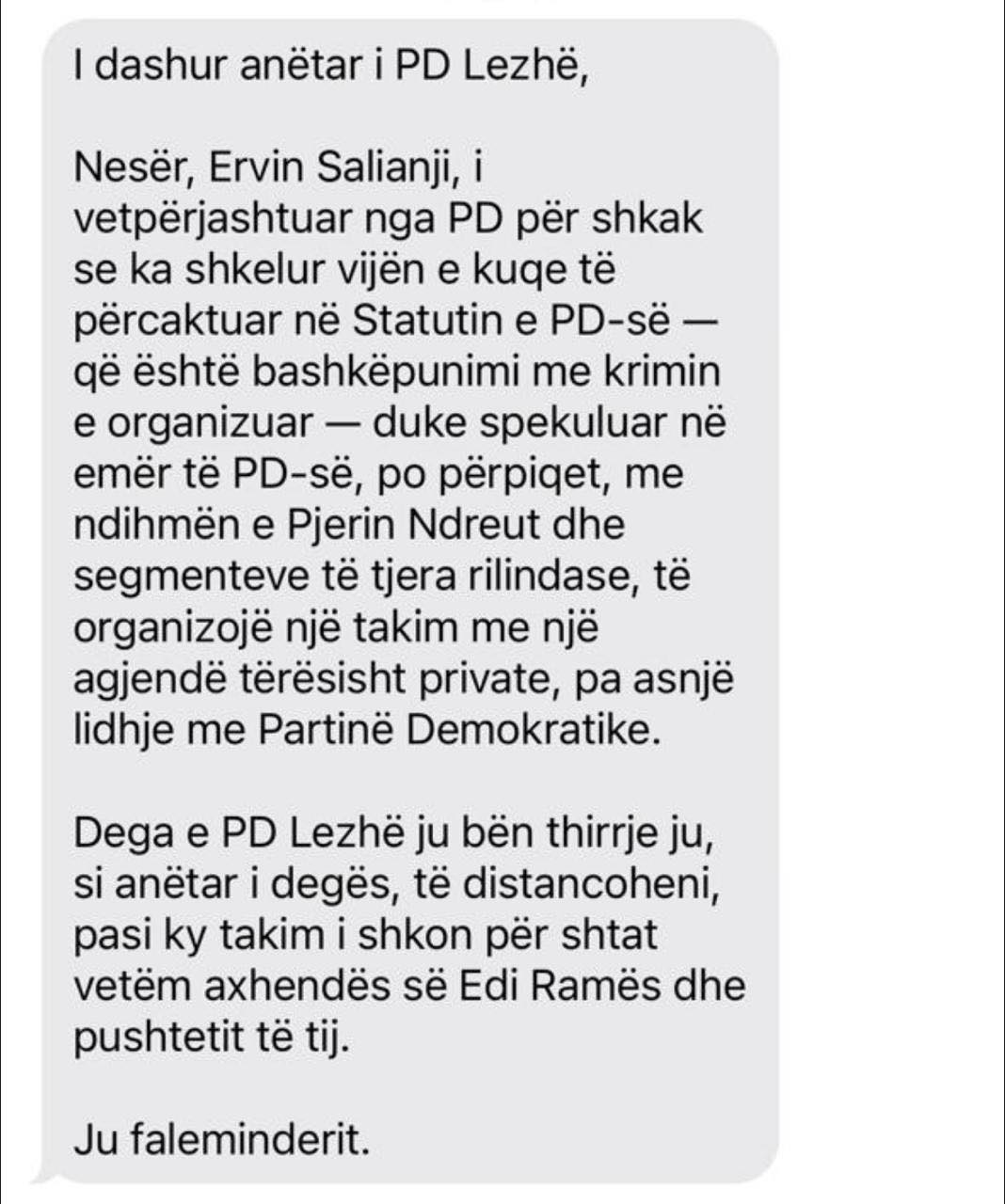 I dashur anëtar i PD Lezhë,

Nesër, Ervin Salianji, i vetpërjashtuar nga PD për shkak se ka shkelur vijën e kuqe të përcaktuar në Statutin e PD-së — që është bashkëpunimi me krimin e organizuar — duke spekuluar në emër të PD-së, po përpiqet, me ndihmën e Pjerin Ndreut dhe segmenteve të tjera rilindase, të organizojë një takim me një agjendë tërësisht private, pa asnjë lidhje me Partinë Demokratike.

Dega e PD Lezhë ju bën thirrje ju, si anëtar i degës, të distancoheni, pasi ky takim i shkon për shtat vetëm axhendës së Edi Ramës dhe pushtetit të tij.

Ju faleminderit.